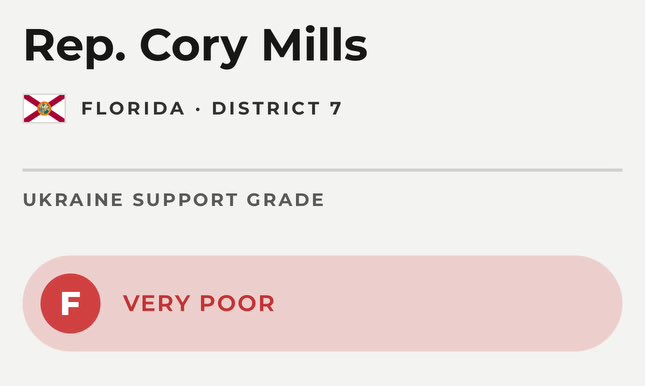 Rep. Cory Mills

FLORIDA · DISTRICT 7

UKRAINE SUPPORT GRADE

F VERY POOR